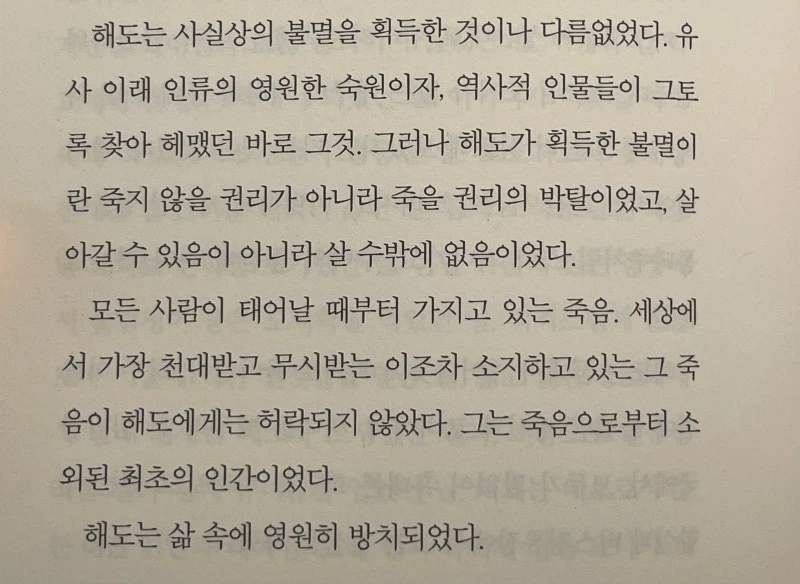 해도는 사실상의 불멸을 획득한 것이나 다름없었다. 유사 이래 인류의 영원한 숙원이자, 역사적 인물들이 그토록 찾아 헤맸던 바로 그것. 그러나 해도가 획득한 불멸이란 죽지 않을 권리가 아니라 죽을 권리의 박탈이었고, 살아갈 수 있음이 아니라 살 수밖에 없음이었다.

모든 사람이 태어날 때부터 가지고 있는 죽음. 세상에서 가장 천대받고 무시받는 이조차 소지하고 있는 그 죽음이 해도에게는 허락되지 않았다. 그는 죽음으로부터 소외된 최초의 인간이었다.

해도는 삶 속에 영원히 방치되었다.